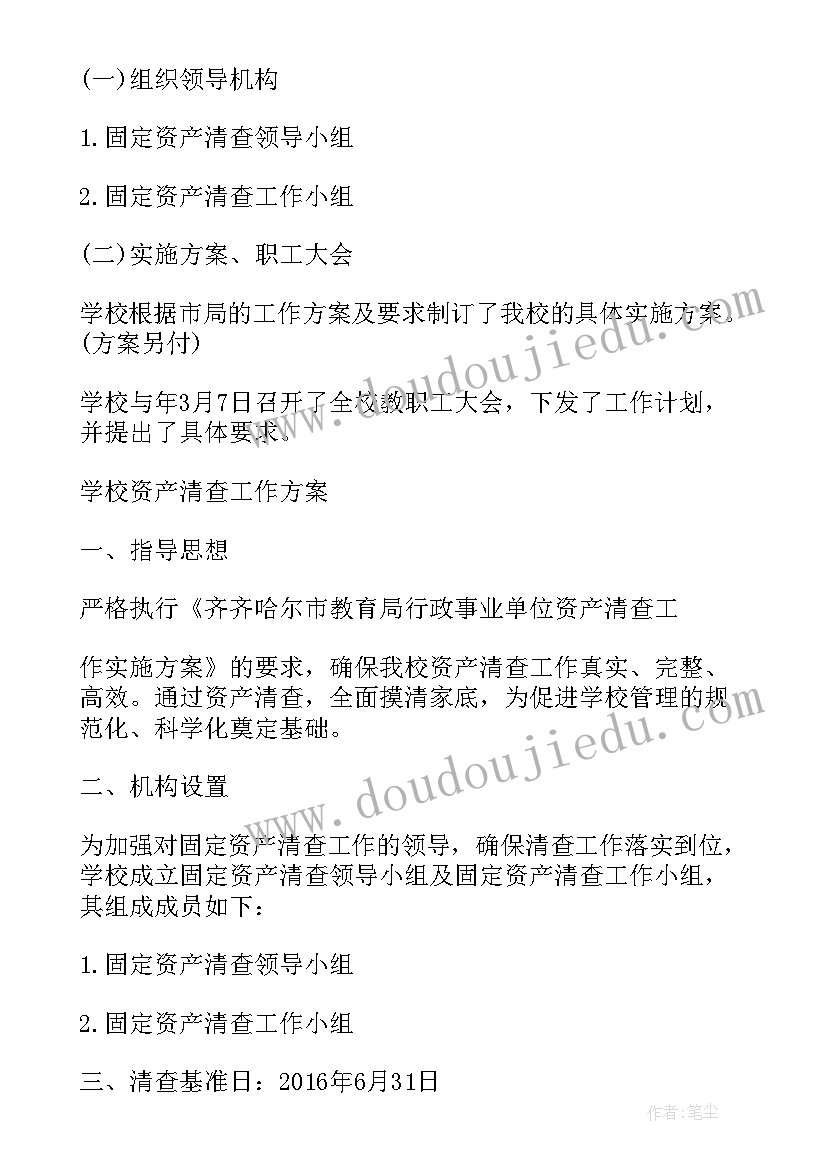 (一)组织领导机构

1.固定资产清查领导小组

2.固定资产清查工作小组

(二)实施方案、职工大会

学校根据市局的工作方案及要求制订了我校的具体实施方案。(方案另付)

学校与年3月7日召开了全校教职工大会，下发了工作计划，并提出了具体要求。

学校资产清查工作方案

一、指导思想

严格执行《齐齐哈尔市教育局行政事业单位资产清查工

作实施方案》的要求，确保我校资产清查工作真实、完整、高效。通过资产清查，全面摸清家底，为促进学校管理的规范化、科学化奠定基础。

二、机构设置

为加强对固定资产清查工作的领导，确保清查工作落实到位，学校成立固定资产清查领导小组及固定资产清查工作小组，其组成成员如下：

1.固定资产清查领导小组

2.固定资产清查工作小组

三、清查基准日：2016年6月31日

www.doudoujiedu.com

www.doudoujiedu.com

作者：笔尘